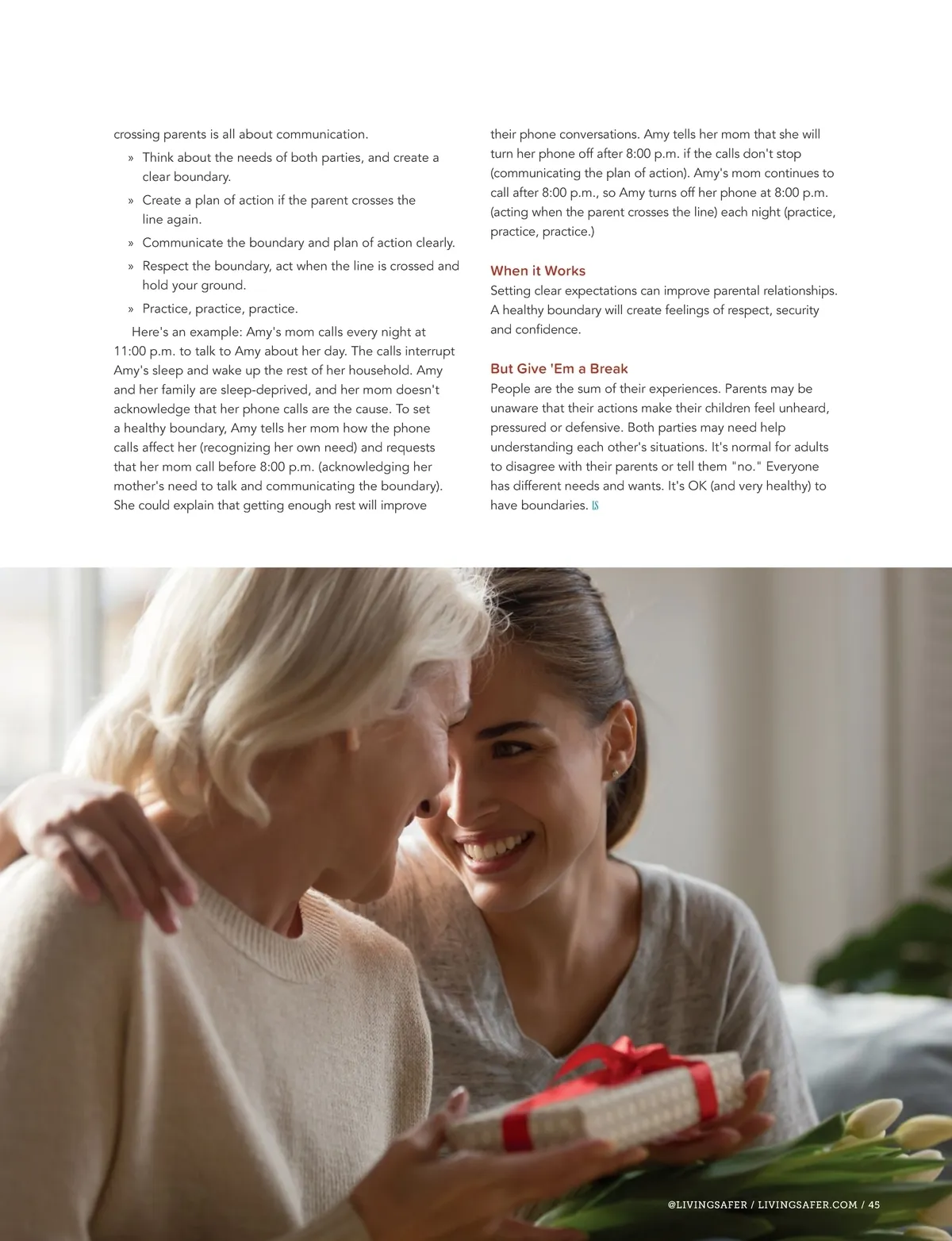 crossing parents is all about communication.

» Think about the needs of both parties, and create a clear boundary.

» Create a plan of action if the parent crosses the line again.

» Communicate the boundary and plan of action clearly.

» Respect the boundary, act when the line is crossed and hold your ground.

» Practice, practice, practice.

Here's an example: Amy's mom calls every night at 11:00 p.m. to talk to Amy about her day. The calls interrupt Amy's sleep and wake up the rest of her household. Amy and her family are sleep-deprived, and her mom doesn't acknowledge that her phone calls are the cause. To set a healthy boundary, Amy tells her mom how the phone calls affect her (recognizing her own need) and requests that her mom call before 8:00 p.m. (acknowledging her mother's need to talk and communicating the boundary). She could explain that getting enough rest will improve their phone conversations. Amy tells her mom that she will turn her phone off after 8:00 p.m. if the calls don't stop (communicating the plan of action). Amy's mom continues to call after 8:00 p.m., so Amy turns off her phone at 8:00 p.m. (acting when the parent crosses the line) each night (practice, practice, practice.)

When it Works

Setting clear expectations can improve parental relationships. A healthy boundary will create feelings of respect, security and confidence.

But Give 'Em a Break

People are the sum of their experiences. Parents may be unaware that their actions make their children feel unheard, pressured or defensive. Both parties may need help understanding each other's situations. It's normal for adults to disagree with their parents or tell them "no." Everyone has different needs and wants. It's OK (and very healthy) to have boundaries. LS

@LIVINGSAFER / LIVINGSAFER.COM / 45